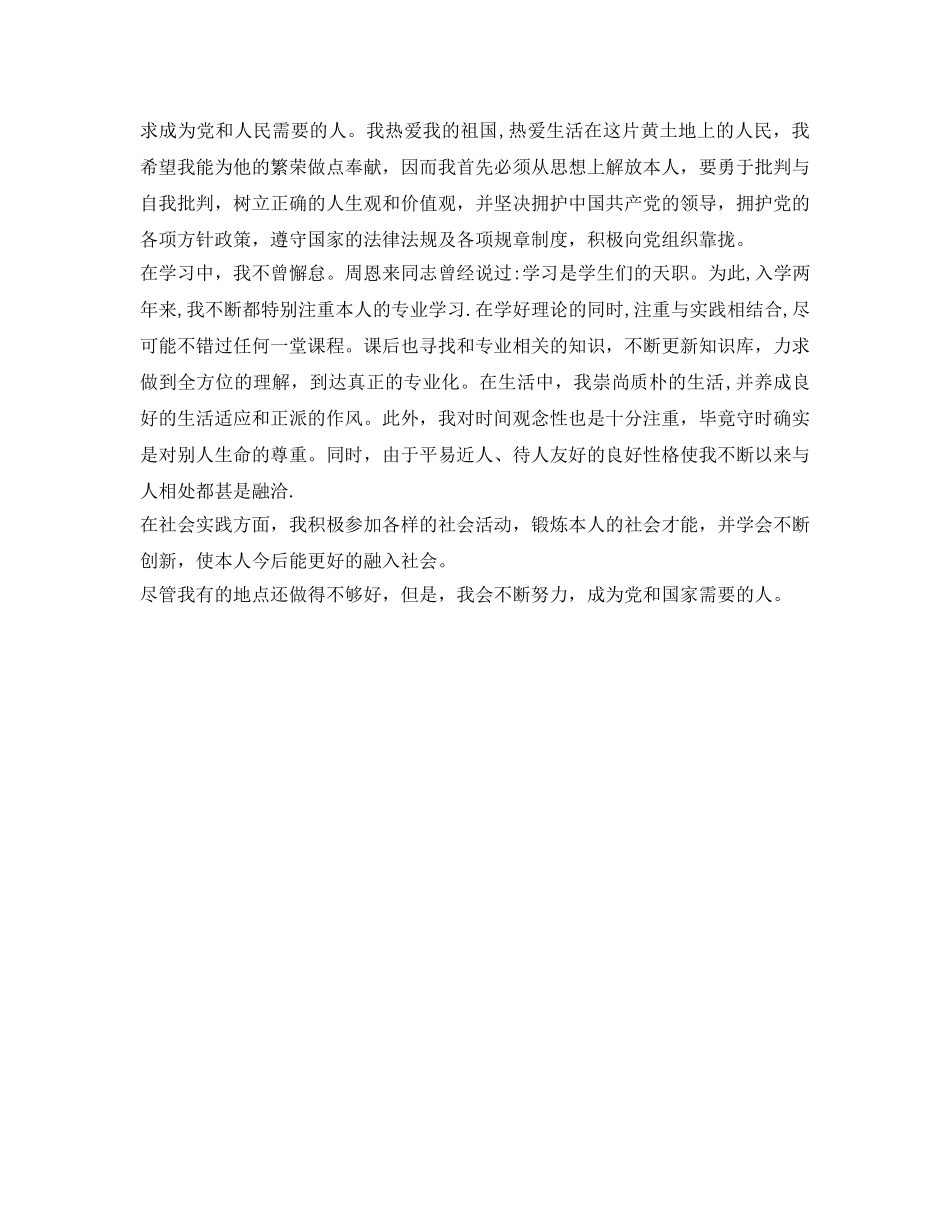 求成为党和人民需要的人。我热爱我的祖国,热爱生活在这片黄土地上的人民，我希望我能为他的繁荣做点奉献，因而我首先必须从思想上解放本人，要勇于批判与自我批判，树立正确的人生观和价值观，并坚决拥护中国共产党的领导，拥护党的各项方针政策，遵守国家的法律法规及各项规章制度，积极向党组织靠拢。
在学习中，我不曾懈怠。周恩来同志曾经说过:学习是学生们的天职。为此,入学两年来,我不断都特别注重本人的专业学习.在学好理论的同时,注重与实践相结合,尽可能不错过任何一堂课程。课后也寻找和专业相关的知识，不断更新知识库，力求做到全方位的理解，到达真正的专业化。在生活中，我崇尚质朴的生活,并养成良好的生活适应和正派的作风。此外，我对时间观念性也是十分注重，毕竟守时确实是对别人生命的尊重。同时，由于平易近人、待人友好的良好性格使我不断以来与人相处都甚是融洽.
在社会实践方面，我积极参加各样的社会活动，锻炼本人的社会才能，并学会不断创新，使本人今后能更好的融入社会。
尽管我有的地点还做得不够好，但是，我会不断努力，成为党和国家需要的人。